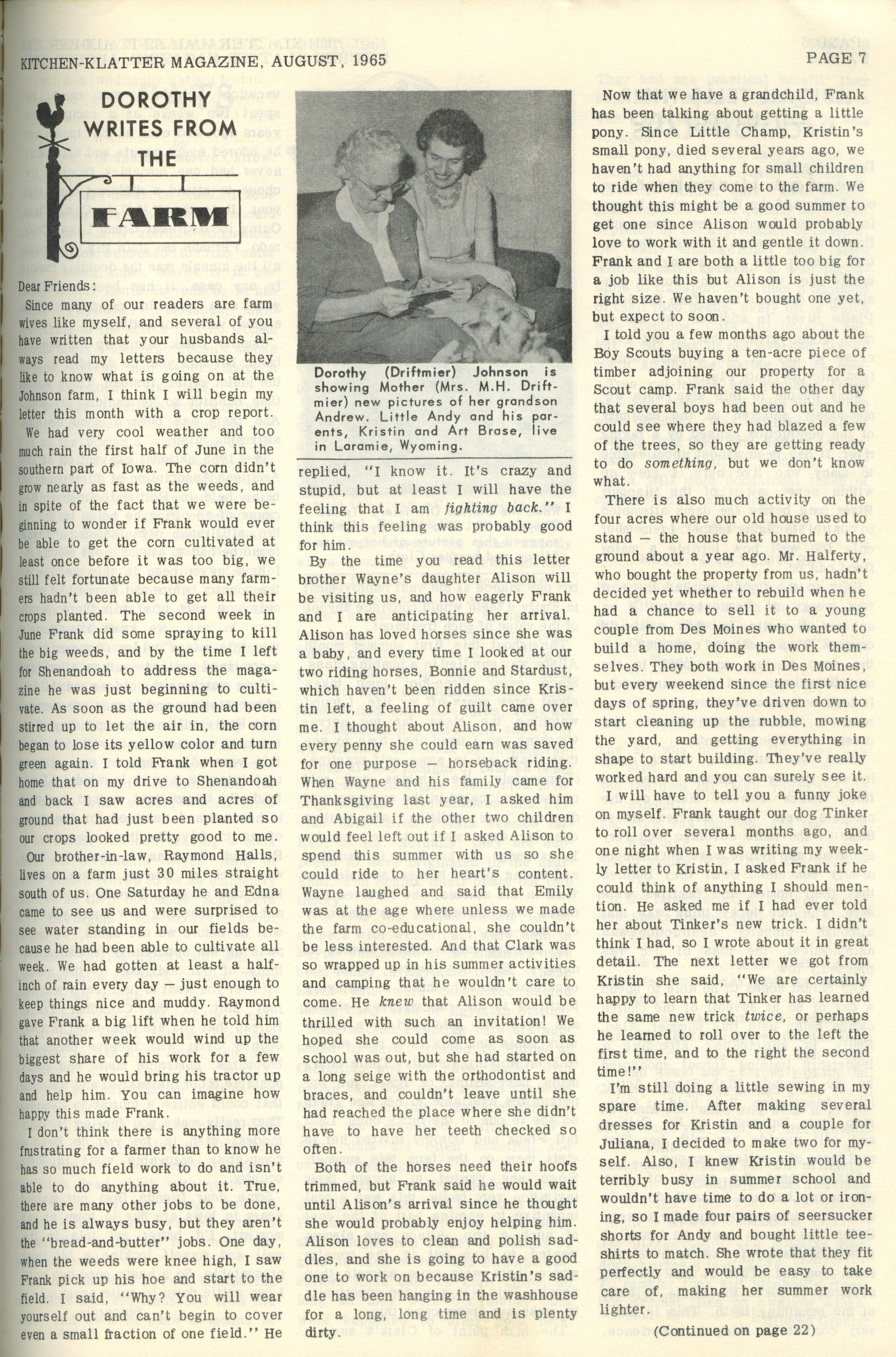 KITCHEN-KLATTER MAGAZINE, AUGUST, 1965

PAGE 7

DOROTHY WRITES FROM THE FARM

Dear Friends:

Since many of our readers are farm wives like myself, and several of you have written that your husbands always read my letters because they like to know what is going on at the Johnson farm, I think I will begin my letter this month with a crop report.

We had very cool weather and too much rain the first half of June in the southern part of Iowa. The corn didn't grow nearly as fast as the weeds, and in spite of the fact that we were beginning to wonder if Frank would ever be able to get the corn cultivated at least once before it was too big, we still felt fortunate because many farmers hadn't been able to get all their crops planted. The second week in June Frank did some spraying to kill the big weeds, and by the time I left for Shenandoah to address the magazine he was just beginning to cultivate. As soon as the ground had been stirred up to let the air in, the corn began to lose its yellow color and turn green again. I told Frank when I got home that on my drive to Shenandoah and back I saw acres and acres of ground that had just been planted so our crops looked pretty good to me.

Our brother-in-law, Raymond Halls, lives on a farm just 30 miles straight south of us. One Saturday he and Edna came to see us and were surprised to see water standing in our fields because he had been able to cultivate all week. We had gotten at least a half-inch of rain every day — just enough to keep things nice and muddy. Raymond gave Frank a big lift when he told him that another week would wind up the biggest share of his work for a few days and he would bring his tractor up and help him. You can imagine how happy this made Frank.

I don't think there is anything more frustrating for a farmer than to know he has so much field work to do and isn't able to do anything about it. True, there are many other jobs to be done, and he is always busy, but they aren't the "bread-and-butter" jobs. One day, when the weeds were knee high, I saw Frank pick up his hoe and start to the field. I said, "Why? You will wear yourself out and can't begin to cover even a small fraction of one field." He

Dorothy (Driftmier) Johnson is showing Mother (Mrs. M.H. Driftmier) new pictures of her grandson Andrew. Little Andy and his parents, Kristin and Art Brase, live in Laramie, Wyoming.

replied, "I know it. It's crazy and stupid, but at least I will have the feeling that I am fighting back." I think this feeling was probably good for him.

By the time you read this letter brother Wayne's daughter Alison will be visiting us, and how eagerly Frank and I are anticipating her arrival. Alison has loved horses since she was a baby, and every time I looked at our two riding horses, Bonnie and Stardust, which haven't been ridden since Kristin left, a feeling of guilt came over me. I thought about Alison, and how every penny she could earn was saved for one purpose — horseback riding. When Wayne and his family came for Thanksgiving last year, I asked him and Abigail if the other two children would feel left out if I asked Alison to spend this summer with us so she could ride to her heart's content. Wayne laughed and said that Emily was at the age where unless we made the farm co-educational, she couldn't be less interested. And that Clark was so wrapped up in his summer activities and camping that he wouldn't care to come. He knew that Alison would be thrilled with such an invitation! We hoped she could come as soon as school was out, but she had started on a long seige with the orthodontist and braces, and couldn't leave until she had reached the place where she didn't have to have her teeth checked so often.

Both of the horses need their hoofs trimmed, but Frank said he would wait until Alison's arrival since he thought she would probably enjoy helping him. Alison loves to clean and polish saddles, and she is going to have a good one to work on because Kristin's saddle has been hanging in the washhouse for a long, long time and is plenty dirty.

Now that we have a grandchild, Frank has been talking about getting a little pony. Since Little Champ, Kristin's small pony, died several years ago, we haven't had anything for small children to ride when they come to the farm. We thought this might be a good summer to get one since Alison would probably love to work with it and gentle it down. Frank and I are both a little too big for a job like this but Alison is just the right size. We haven't bought one yet, but expect to soon.

I told you a few months ago about the Boy Scouts buying a ten-acre piece of timber adjoining our property for a Scout camp. Frank said the other day that several boys had been out and he could see where they had blazed a few of the trees, so they are getting ready to do something, but we don't know what.

There is also much activity on the four acres where our old house used to stand — the house that burned to the ground about a year ago. Mr. Halferty, who bought the property from us, hadn't decided yet whether to rebuild when he had a chance to sell it to a young couple from Des Moines who wanted to build a home, doing the work themselves. They both work in Des Moines, but every weekend since the first nice days of spring, they've driven down to start cleaning up the rubble, mowing the yard, and getting everything in shape to start building. They've really worked hard and you can surely see it.

I will have to tell you a funny joke on myself. Frank taught our dog Tinker to roll over several months ago, and one night when I was writing my weekly letter to Kristin, I asked Frank if he could think of anything I should mention. He asked me if I had ever told her about Tinker's new trick. I didn't think I had, so I wrote about it in great detail. The next letter we got from Kristin she said, "We are certainly happy to learn that Tinker has learned the same new trick twice, or perhaps he learned to roll over to the left the first time, and to the right the second time!"

I'm still doing a little sewing in my spare time. After making several dresses for Kristin and a couple for Juliana, I decided to make two for myself. Also, I knew Kristin would be terribly busy in summer school and wouldn't have time to do a lot or ironing, so I made four pairs of seersucker shorts for Andy and bought little tee-shirts to match. She wrote that they fit perfectly and would be easy to take care of, making her summer work lighter.

(Continued on page 22)